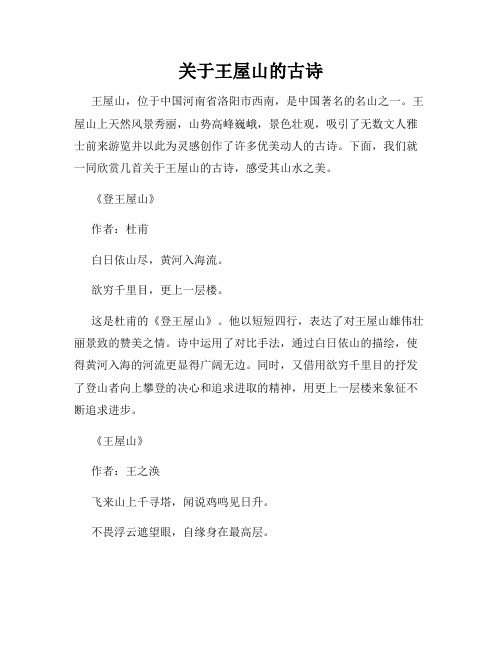 关于王屋山的古诗

王屋山，位于中国河南省洛阳市西南，是中国著名的名山之一。王屋山上天然风景秀丽，山势高峰巍峨，景色壮观，吸引了无数文人雅士前来游览并以此为灵感创作了许多优美动人的古诗。下面，我们就一同欣赏几首关于王屋山的古诗，感受其山水之美。

《登王屋山》

作者：杜甫

白日依山尽，黄河入海流。

欲穷千里目，更上一层楼。

这是杜甫的《登王屋山》。他以短短四行，表达了对王屋山雄伟壮丽景致的赞美之情。诗中运用了对比手法，通过白日依山的描绘，使得黄河入海的河流更显得广阔无边。同时，又借用欲穷千里目的抒发了登山者向上攀登的决心和追求进取的精神，用更上一层楼来象征不断追求进步。

《王屋山》

作者：王之涣

飞来山上千寻塔，闻说鸡鸣见日升。

不畏浮云遮望眼，自缘身在最高层。